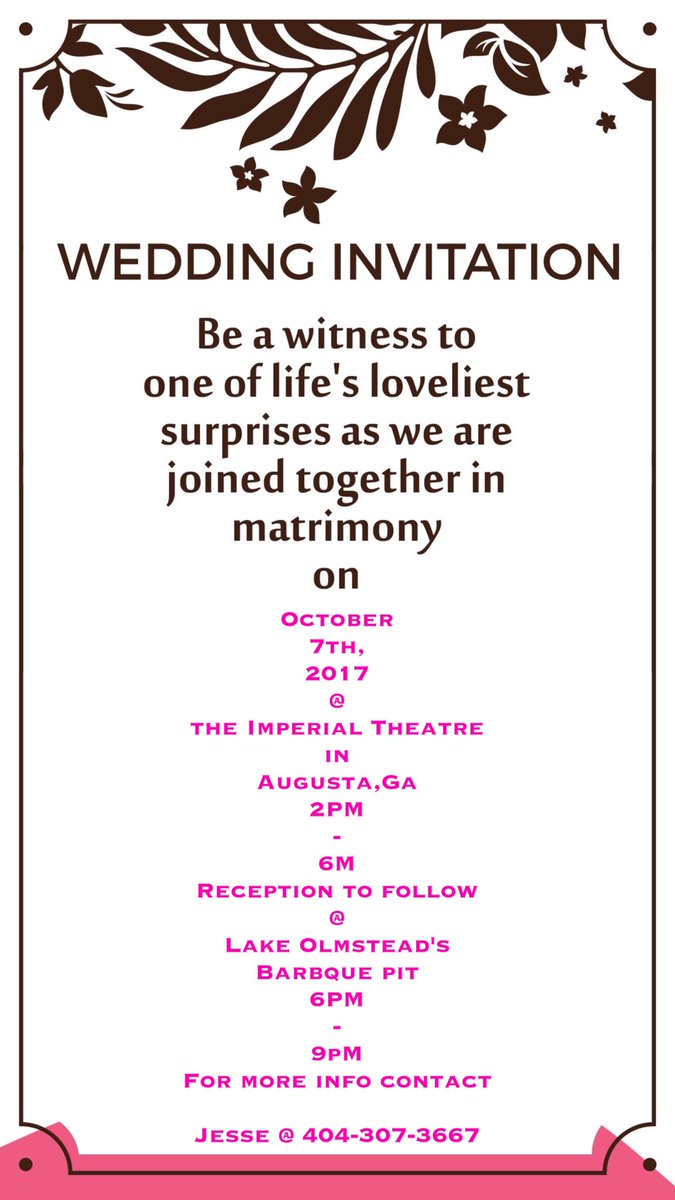 WEDDING INVITATION

Be a witness to one of life's loveliest surprises as we are joined together in matrimony on

October
7th,
2017
@
the Imperial Theatre
in
Augusta,Ga
2PM
-
6M
Reception to follow
@
Lake Olmstead's
Barbque pit
6PM
-
9pM
For more info contact

Jesse @ 404-307-3667